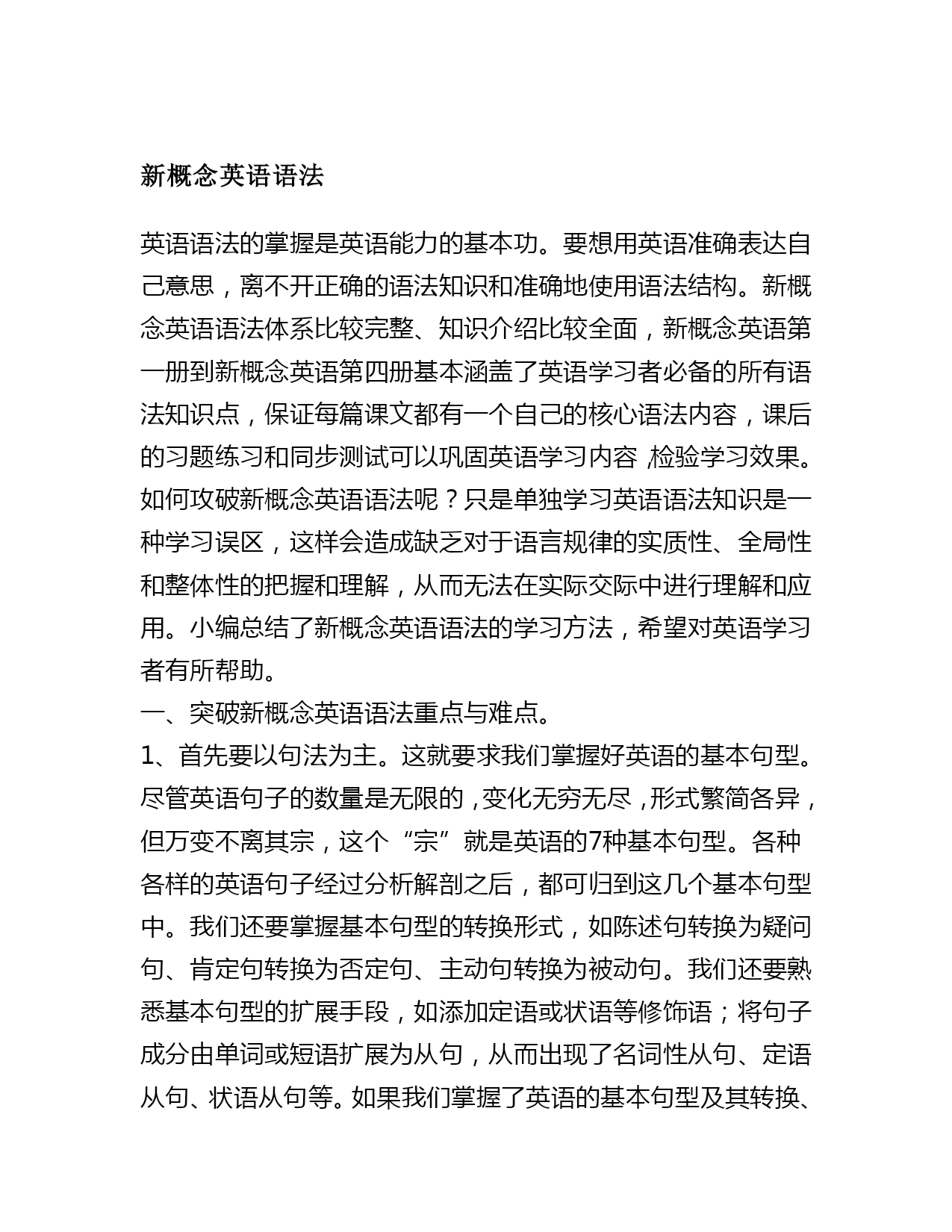 新概念英语语法

英语语法的掌握是英语能力的基本功。要想用英语准确表达自己意思，离不开正确的语法知识和准确地使用语法结构。新概念英语语法体系比较完整、知识介绍比较全面，新概念英语第一册到新概念英语第四册基本涵盖了英语学习者必备的所有语法知识点，保证每篇课文都有一个自己的核心语法内容，课后的习题练习和同步测试可以巩固英语学习内容，检验学习效果。如何攻破新概念英语语法呢？只是单独学习英语语法知识是一种学习误区，这样会造成缺乏对于语言规律的实质性、全局性和整体性的把握和理解，从而无法在实际交际中进行理解和应用。小编总结了新概念英语语法的学习方法，希望对英语学习者有所帮助。
一、突破新概念英语语法重点与难点。
1、首先要以句法为主。这就要求我们掌握好英语的基本句型。尽管英语句子的数量是无限的，变化无穷无尽，形式繁简各异，但万变不离其宗，这个“宗”就是英语的7种基本句型。各种各样的英语句子经过分析解剖之后，都可归到这几个基本句型中。我们还要掌握基本句型的转换形式，如陈述句转换为疑问句、肯定句转换为否定句、主动句转换为被动句。我们还要熟悉基本句型的扩展手段，如添加定语或状语等修饰语；将句子成分由单词或短语扩展为从句，从而出现了名词性从句、定语从句、状语从句等。如果我们掌握了英语的基本句型及其转换、